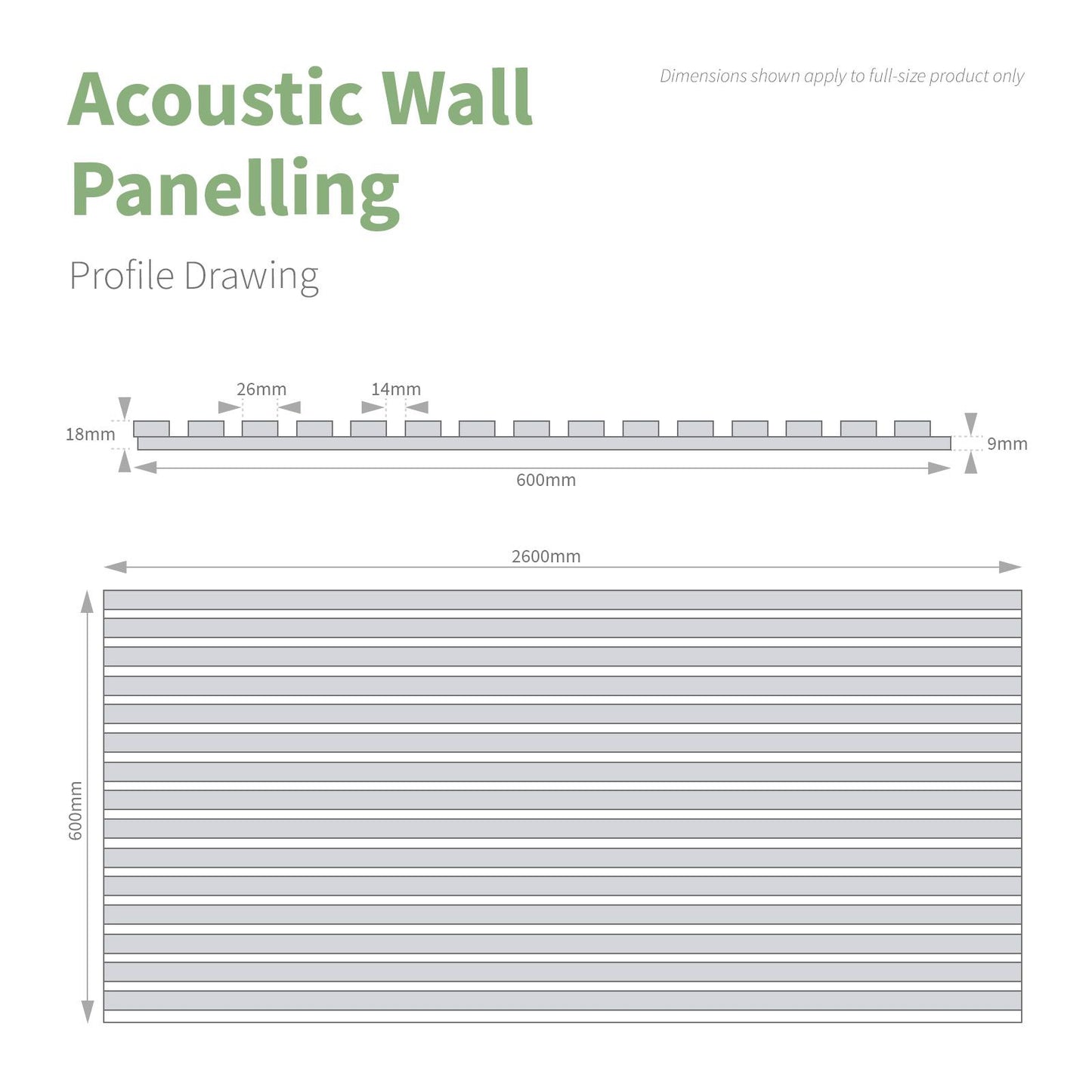 Acoustic Wall Panelling

Dimensions shown apply to full-size product only

Profile Drawing

26mm

14mm

18mm

9mm

600mm

2600mm

600mm